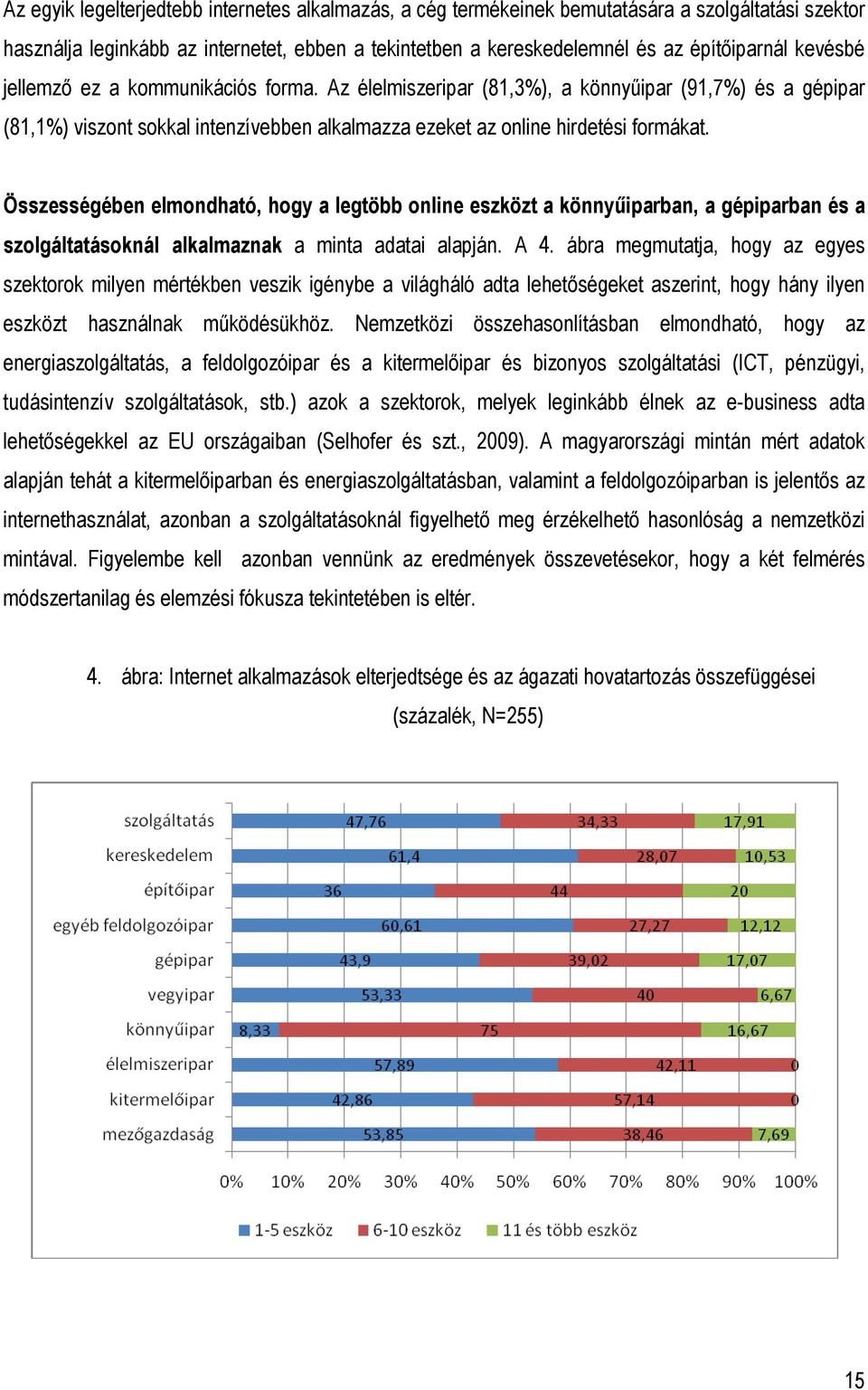 Az egyik legelterjedtebb internetes alkalmazás, a cég termékeinek bemutatására a szolgáltatási szektor használja leginkább az internetet, ebben a tekintetben a kereskedelemnél és az építőiparnál kevésbé jellemző ez a kommunikációs forma. Az élelmiszeripar (81,3%), a könnyűipar (91,7%) és a gépipar (81,1%) viszont sokkal intenzívebben alkalmazza ezeket az online hirdetési formákat.

Összességében elmondható, hogy a legtöbb online eszközt a könnyűiparban, a gépiparban és a szolgáltatásoknál alkalmaznak a minta adatai alapján. A 4. ábra megmutatja, hogy az egyes szektorok milyen mértékben veszik igénybe a világháló adta lehetőségeket aszerint, hogy hány ilyen eszközt használnak működésükhöz. Nemzetközi összehasonlításban elmondható, hogy az energiaszolgáltatás, a feldolgozóipar és a kitermelőipar és bizonyos szolgáltatási (ICT, pénzügyi, tudásintenzív szolgáltatások, stb.) azok a szektorok, melyek leginkább élnek az e-business adta lehetőségekkel az EU országaiban (Selhofer és szt., 2009). A magyarországi mintán mért adatok alapján tehát a kitermelőiparban és energiaszolgáltatásban, valamint a feldolgozóiparban is jelentős az internethasználat, azonban a szolgáltatásoknál figyelhető meg érzékelhető hasonlóság a nemzetközi mintával. Figyelembe kell azonban vennünk az eredmények összevetésekor, hogy a két felmérés módszertanilag és elemzési fókusza tekintetében is eltér.

4. ábra: Internet alkalmazások elterjedtsége és az ágazati hovatartozás összefüggései (százalék, N=255)

| | 1-5 eszköz | 6-10 eszköz | 11 és több eszköz |
|---|---|---|---|
| szolgáltatás | 47,76 | 34,33 | 17,91 |
| kereskedelem | 61,4 | 28,07 | 10,53 |
| építőipar | 36 | 44 | 20 |
| egyéb feldolgozóipar | 60,61 | 27,27 | 12,12 |
| gépipar | 43,9 | 39,02 | 17,07 |
| vegyipar | 53,33 | 40 | 6,67 |
| könnyűipar | 8,33 | 75 | 16,67 |
| élelmiszeripar | 57,89 | 42,11 | 0 |
| kitermelőipar | 42,86 | 57,14 | 0 |
| mezőgazdaság | 53,85 | 38,46 | 7,69 |

0% 10% 20% 30% 40% 50% 60% 70% 80% 90% 100%

1-5 eszköz 6-10 eszköz 11 és több eszköz

15